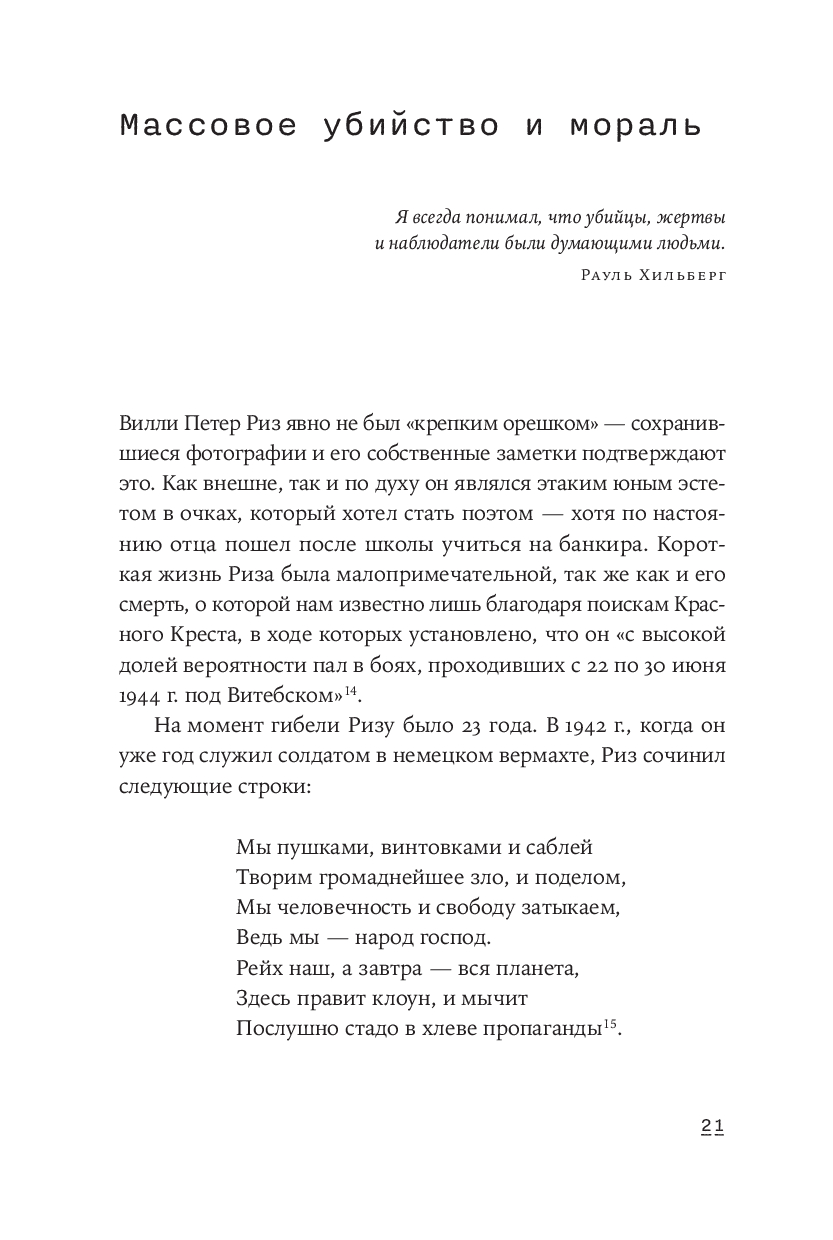 Массовое убийство и мораль

Я всегда понимал, что убийцы, жертвы и наблюдатели были думающими людьми.

Рауль Хильберг

Вилли Петер Риз явно не был «крепким орешком» — сохранившиеся фотографии и его собственные заметки подтверждают это. Как внешне, так и по духу он являлся этаким юным эстетом в очках, который хотел стать поэтом — хотя по настоянию отца пошел после школы учиться на банкира. Короткая жизнь Риза была малопримечательной, так же как и его смерть, о которой нам известно лишь благодаря поискам Красного Креста, в ходе которых установлено, что он «с высокой долей вероятности пал в боях, проходивших с 22 по 30 июня 1944 г. под Витебском»$^{14}$.

На момент гибели Ризу было 23 года. В 1942 г., когда он уже год служил солдатом в немецком вермахте, Риз сочинил следующие строки:

Мы пушками, винтовками и саблей
Творим громаднейшее зло, и поделом,
Мы человечность и свободу затыкаем,
Ведь мы — народ господ.
Рейх наш, а завтра — вся планета,
Здесь правит клоун, и мычит
Послушно стадо в хлеве пропаганды$^{15}$.

21